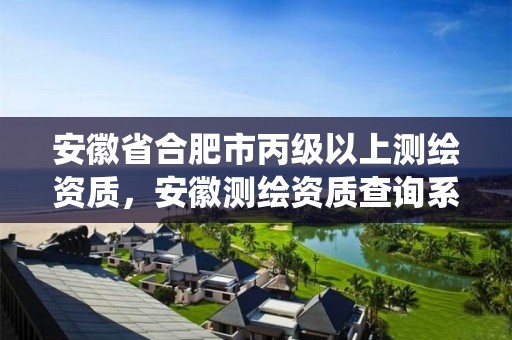 安徽省合肥市丙级以上测绘资质，安徽测绘资质查询系